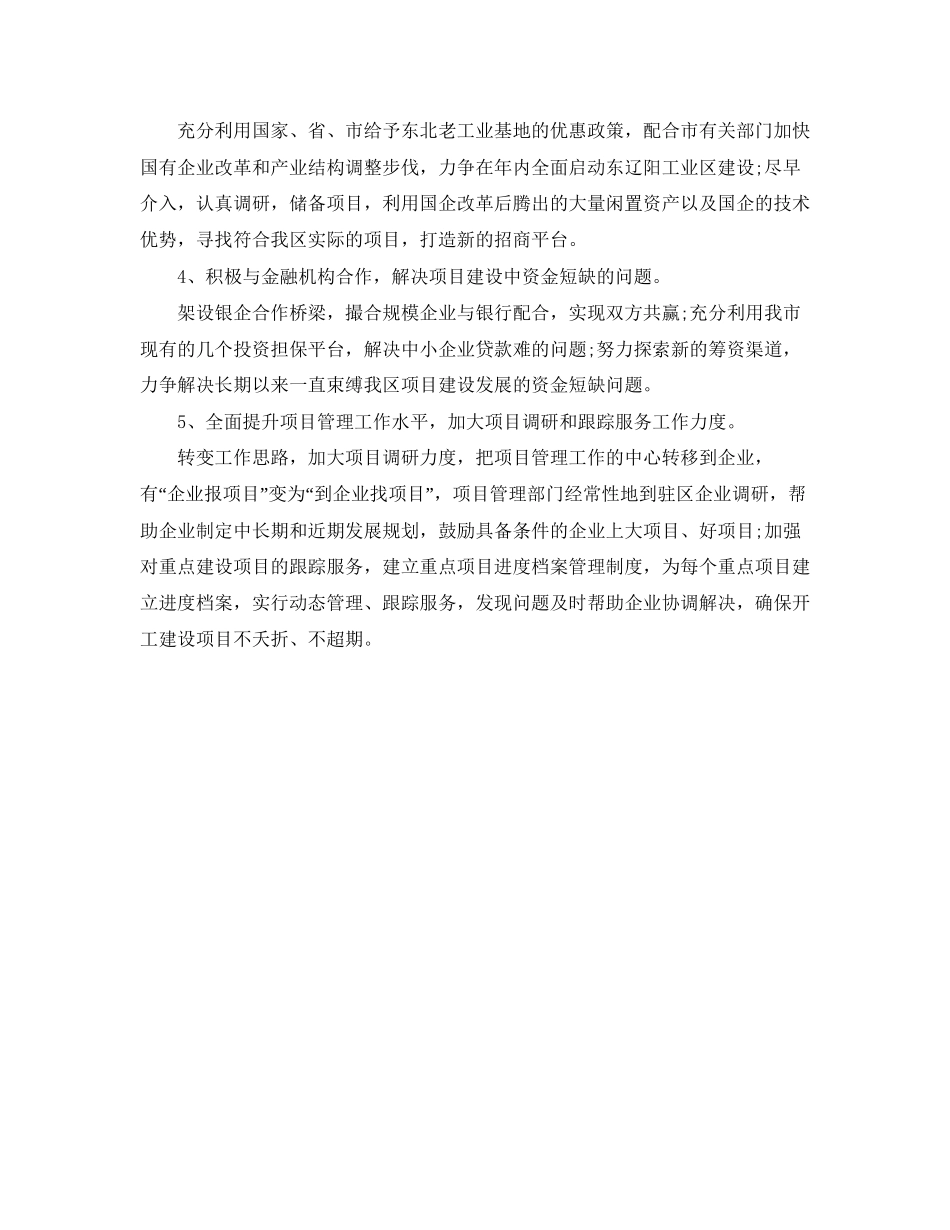 充分利用国家、省、市给予东北老工业基地的优惠政策，配合市有关部门加快国有企业改革和产业结构调整步伐，力争在年内全面启动东辽阳工业区建设;尽早介入，认真调研，储备项目，利用国企改革后腾出的大量闲置资产以及国企的技术优势，寻找符合我区实际的项目，打造新的招商平台。

4、积极与金融机构合作，解决项目建设中资金短缺的问题。

架设银企合作桥梁，撮合规模企业与银行配合，实现双方共赢;充分利用我市现有的几个投资担保平台，解决中小企业贷款难的问题;努力探索新的筹资渠道，力争解决长期以来一直束缚我区项目建设发展的资金短缺问题。

5、全面提升项目管理工作水平，加大项目调研和跟踪服务工作力度。

转变工作思路，加大项目调研力度，把项目管理工作的中心转移到企业，有“企业报项目”变为“到企业找项目”，项目管理部门经常性地到驻区企业调研，帮助企业制定中长期和近期发展规划，鼓励具备条件的企业上大项目、好项目;加强对重点建设项目的跟踪服务，建立重点项目进度档案管理制度，为每个重点项目建立进度档案，实行动态管理、跟踪服务，发现问题及时帮助企业协调解决，确保开工建设项目不夭折、不超期。